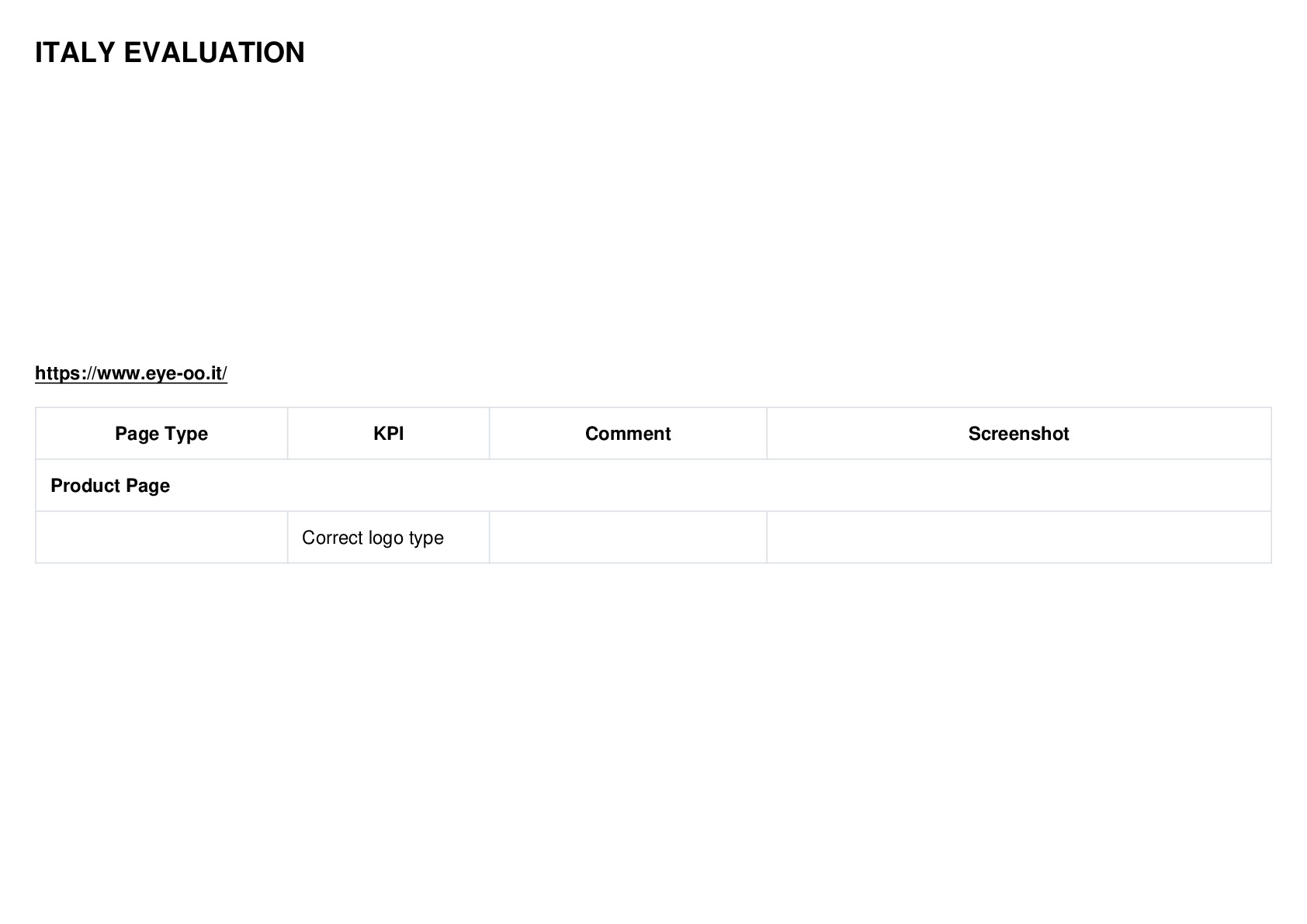 ITALY EVALUATION

https://www.eye-oo.it/

| Page Type | KPI | Comment | Screenshot |
|---|---|---|---|
| Product Page | | | |
| | Correct logo type | | |